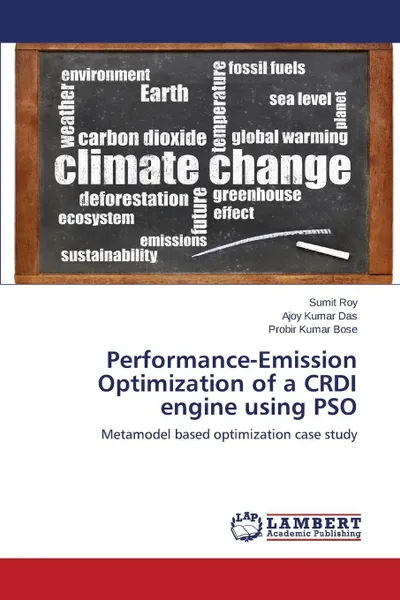 environment
weather
Earth
temperature
fossil fuels
sea level
planet
carbon dioxide
global warming
climate change
deforestation
future
greenhouse effect
ecosystem
emissions
sustainability

Sumit Roy
Ajoy Kumar Das
Probir Kumar Bose

Performance-Emission Optimization of a CRDI engine using PSO

Metamodel based optimization case study

LAP
LAMBERT
Academic Publishing